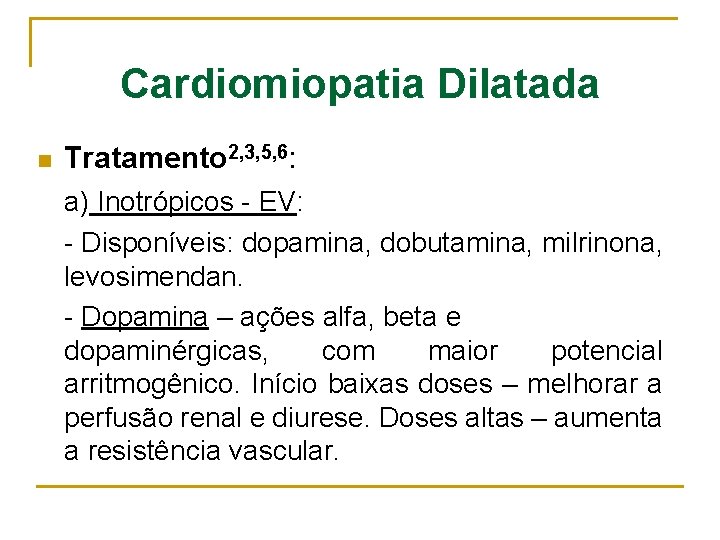 Cardiomiopatia Dilatada

Tratamento$^{2,3,5,6}$:

a) Inotrópicos - EV:

- Disponíveis: dopamina, dobutamina, milrinona, levosimendan.

- Dopamina – ações alfa, beta e dopaminérgicas, com maior potencial arritmogênico. Início baixas doses – melhorar a perfusão renal e diurese. Doses altas – aumenta a resistência vascular.